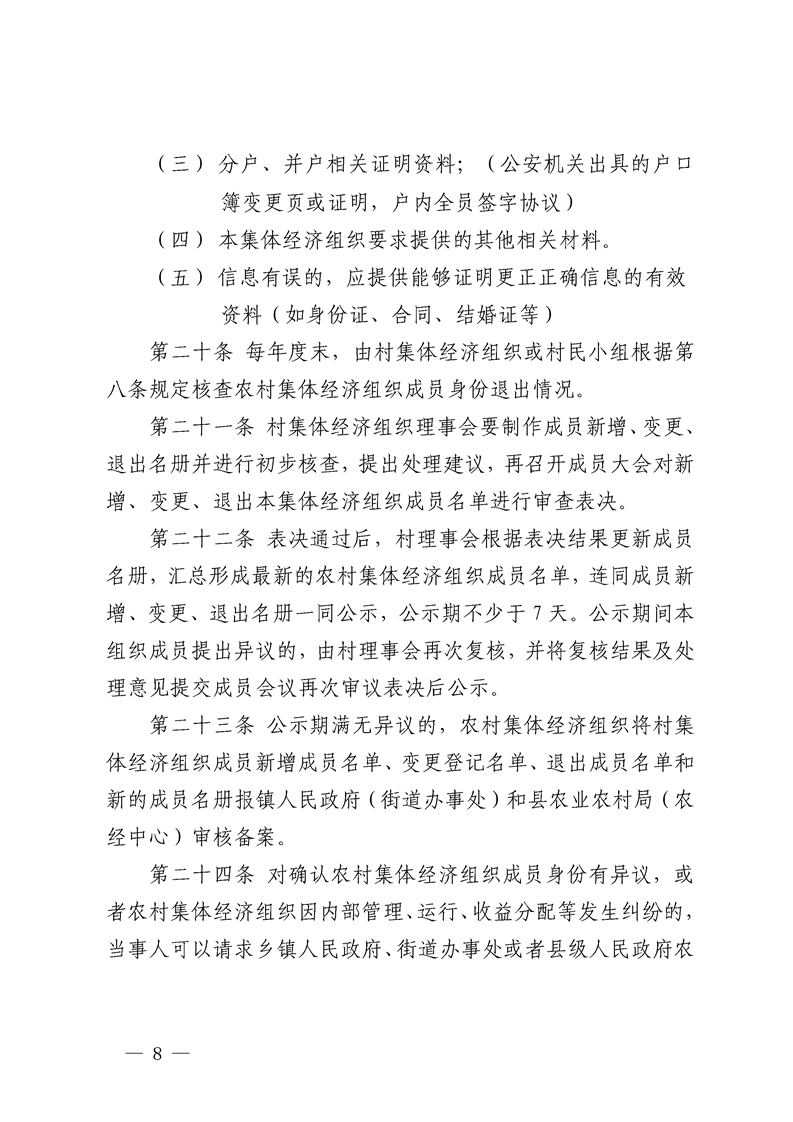 （三）分户、并户相关证明资料；（公安机关出具的户口簿变更页或证明，户内全员签字协议）

（四）本集体经济组织要求提供的其他相关材料。

（五）信息有误的，应提供能够证明更正正确信息的有效资料（如身份证、合同、结婚证等）

第二十条 每年度末，由村集体经济组织或村民小组根据第八条规定核查农村集体经济组织成员身份退出情况。

第二十一条 村集体经济组织理事会要制作成员新增、变更、退出名册并进行初步核查，提出处理建议，再召开成员大会对新增、变更、退出本集体经济组织成员名单进行审查表决。

第二十二条 表决通过后，村理事会根据表决结果更新成员名册，汇总形成最新的农村集体经济组织成员名单，连同成员新增、变更、退出名册一同公示，公示期不少于7天。公示期间本组织成员提出异议的，由村理事会再次复核，并将复核结果及处理意见提交成员会议再次审议表决后公示。

第二十三条 公示期满无异议的，农村集体经济组织将村集体经济组织成员新增成员名单、变更登记名单、退出成员名单和新的成员名册报镇人民政府（街道办事处）和县农业农村局（农经中心）审核备案。

第二十四条 对确认农村集体经济组织成员身份有异议，或者农村集体经济组织因内部管理、运行、收益分配等发生纠纷的，当事人可以请求乡镇人民政府、街道办事处或者县级人民政府农

— 8 —